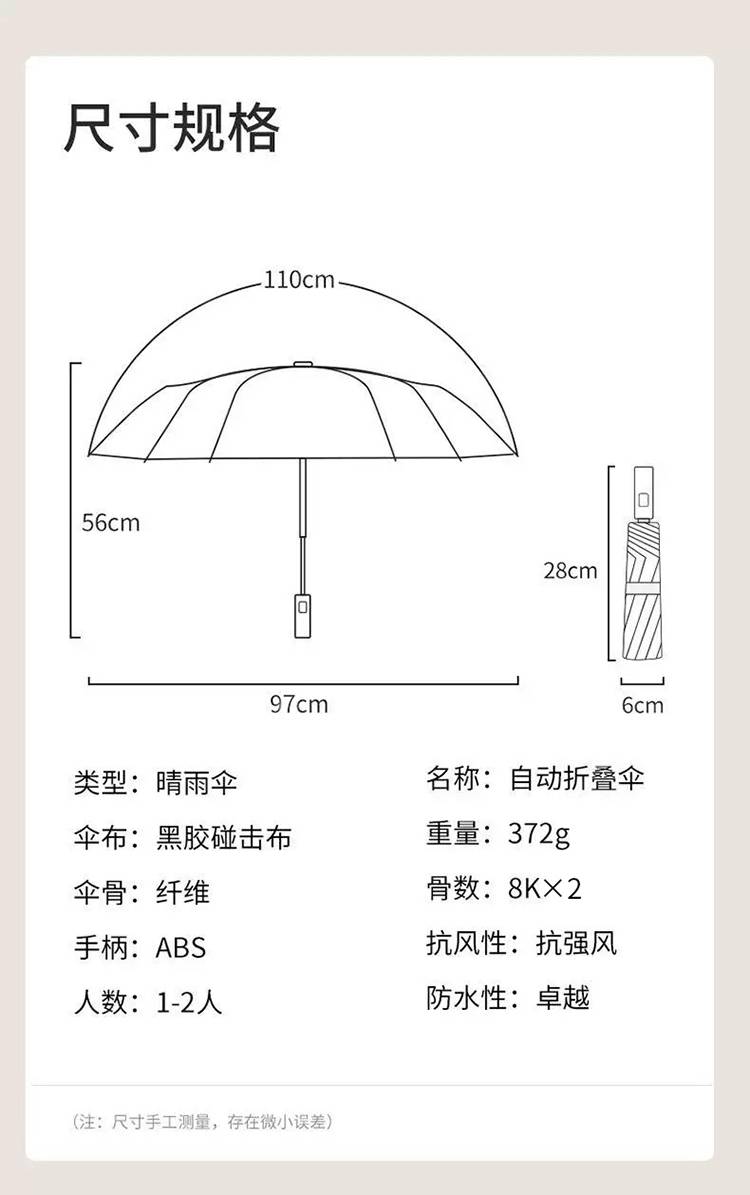 尺寸规格

110cm

56cm

97cm

28cm

6cm

类型：晴雨伞

伞布：黑胶碰击布

伞骨：纤维

手柄：ABS

人数：1-2人

名称：自动折叠伞

重量：372g

骨数：8K×2

抗风性：抗强风

防水性：卓越

（注：尺寸手工测量，存在微小误差）